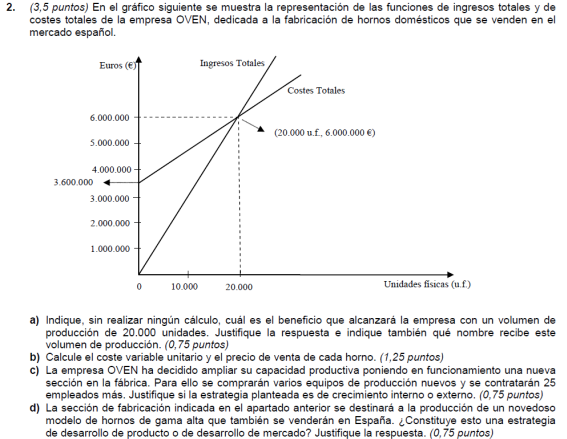 2. (3,5 puntos) En el gráfico siguiente se muestra la representación de las funciones de ingresos totales y de costes totales de la empresa OVEN, dedicada a la fabricación de hornos domésticos que se venden en el mercado español.

Euros (€)
Ingresos Totales
Costes Totales
6.000.000
(20.000 u.f., 6.000.000 €)
5.000.000
4.000.000
3.600.000
3.000.000
2.000.000
1.000.000
0
10.000
20.000
Unidades físicas (u.f.)

a) Indique, sin realizar ningún cálculo, cuál es el beneficio que alcanzará la empresa con un volumen de producción de 20.000 unidades. Justifique la respuesta e indique también qué nombre recibe este volumen de producción. (0,75 puntos)
b) Calcule el coste variable unitario y el precio de venta de cada horno. (1,25 puntos)
c) La empresa OVEN ha decidido ampliar su capacidad productiva poniendo en funcionamiento una nueva sección en la fábrica. Para ello se comprarán varios equipos de producción nuevos y se contratarán 25 empleados más. Justifique si la estrategia planteada es de crecimiento interno o externo. (0,75 puntos)
d) La sección de fabricación indicada en el apartado anterior se destinará a la producción de un novedoso modelo de hornos de gama alta que también se venderán en España. ¿Constituye esto una estrategia de desarrollo de producto o de desarrollo de mercado? Justifique la respuesta. (0,75 puntos)